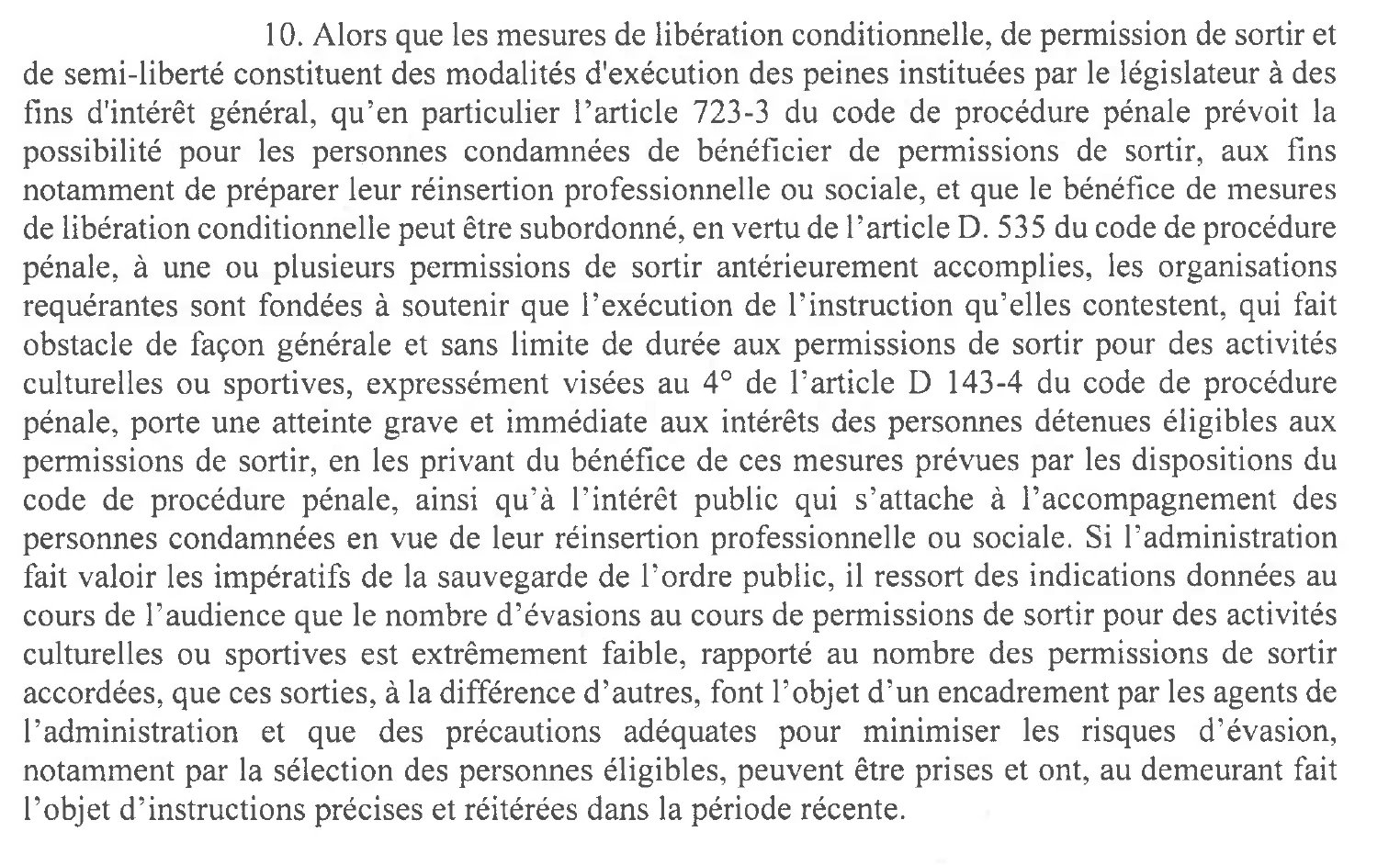 10. Alors que les mesures de libération conditionnelle, de permission de sortir et de semi-liberté constituent des modalités d'exécution des peines instituées par le législateur à des fins d'intérêt général, qu'en particulier l'article 723-3 du code de procédure pénale prévoit la possibilité pour les personnes condamnées de bénéficier de permissions de sortir, aux fins notamment de préparer leur réinsertion professionnelle ou sociale, et que le bénéfice de mesures de libération conditionnelle peut être subordonné, en vertu de l'article D. 535 du code de procédure pénale, à une ou plusieurs permissions de sortir antérieurement accomplies, les organisations requérantes sont fondées à soutenir que l'exécution de l'instruction qu'elles contestent, qui fait obstacle de façon générale et sans limite de durée aux permissions de sortir pour des activités culturelles ou sportives, expressément visées au 4° de l'article D 143-4 du code de procédure pénale, porte une atteinte grave et immédiate aux intérêts des personnes détenues éligibles aux permissions de sortir, en les privant du bénéfice de ces mesures prévues par les dispositions du code de procédure pénale, ainsi qu'à l'intérêt public qui s'attache à l'accompagnement des personnes condamnées en vue de leur réinsertion professionnelle ou sociale. Si l'administration fait valoir les impératifs de la sauvegarde de l'ordre public, il ressort des indications données au cours de l'audience que le nombre d'évasions au cours de permissions de sortir pour des activités culturelles ou sportives est extrêmement faible, rapporté au nombre des permissions de sortir accordées, que ces sorties, à la différence d'autres, font l'objet d'un encadrement par les agents de l'administration et que des précautions adéquates pour minimiser les risques d'évasion, notamment par la sélection des personnes éligibles, peuvent être prises et ont, au demeurant fait l'objet d'instructions précises et réitérées dans la période récente.